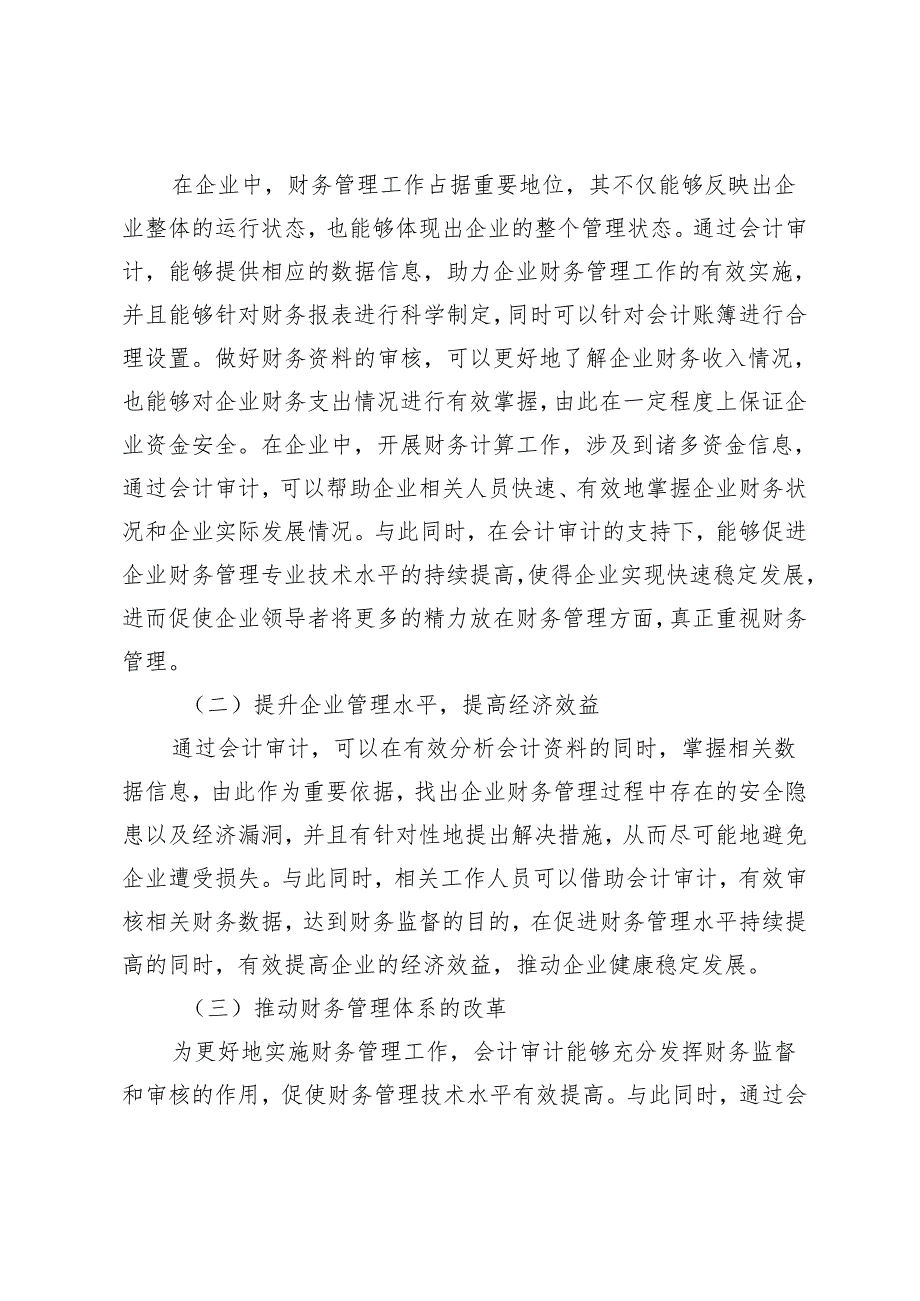 在企业中，财务管理工作占据重要地位，其不仅能够反映出企业整体的运行状态，也能够体现出企业的整个管理状态。通过会计审计，能够提供相应的数据信息，助力企业财务管理工作的有效实施，并且能够针对财务报表进行科学制定，同时可以针对会计账簿进行合理设置。做好财务资料的审核，可以更好地了解企业财务收入情况，也能够对企业财务支出情况进行有效掌握，由此在一定程度上保证企业资金安全。在企业中，开展财务计算工作，涉及到诸多资金信息，通过会计审计，可以帮助企业相关人员快速、有效地掌握企业财务状况和企业实际发展情况。与此同时，在会计审计的支持下，能够促进企业财务管理专业技术水平的持续提高，使得企业实现快速稳定发展，进而促使企业领导者将更多的精力放在财务管理方面，真正重视财务管理。

（二）提升企业管理水平，提高经济效益

通过会计审计，可以在有效分析会计资料的同时，掌握相关数据信息，由此作为重要依据，找出企业财务管理过程中存在的安全隐患以及经济漏洞，并且有针对性地提出解决措施，从而尽可能地避免企业遭受损失。与此同时，相关工作人员可以借助会计审计，有效审核相关财务数据，达到财务监督的目的，在促进财务管理水平持续提高的同时，有效提高企业的经济效益，推动企业健康稳定发展。

（三）推动财务管理体系的改革

为更好地实施财务管理工作，会计审计能够充分发挥财务监督和审核的作用，促使财务管理技术水平有效提高。与此同时，通过会